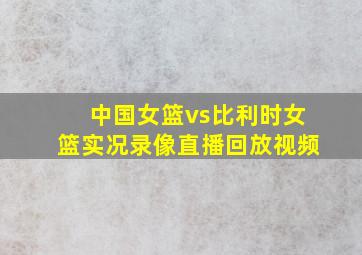 中国女篮vs比利时女篮实况录像直播回放视频